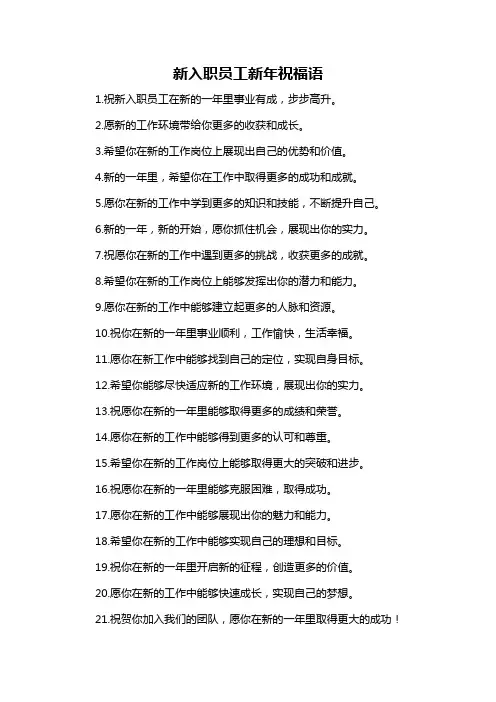 新入职员工新年祝福语

1.祝新入职员工在新的一年里事业有成，步步高升。

2.愿新的工作环境带给你更多的收获和成长。

3.希望你在新的工作岗位上展现出自己的优势和价值。

4.新的一年里，希望你在工作中取得更多的成功和成就。

5.愿你在新的工作中学到更多的知识和技能，不断提升自己。

6.新的一年，新的开始，愿你抓住机会，展现出你的实力。

7.祝愿你在新的工作中遇到更多的挑战，收获更多的成就。

8.希望你在新的工作岗位上能够发挥出你的潜力和能力。

9.愿你在新的工作中能够建立起更多的人脉和资源。

10.祝你在新的一年里事业顺利，工作愉快，生活幸福。

11.愿你在新工作中能够找到自己的定位，实现自身目标。

12.希望你能够尽快适应新的工作环境，展现出你的实力。

13.祝愿你在新的一年里能够取得更多的成绩和荣誉。

14.愿你在新的工作中能够得到更多的认可和尊重。

15.希望你在新的工作岗位上能够取得更大的突破和进步。

16.祝愿你在新的一年里能够克服困难，取得成功。

17.愿你在新的工作中能够展现出你的魅力和能力。

18.希望你在新的工作中能够实现自己的理想和目标。

19.祝你在新的一年里开启新的征程，创造更多的价值。

20.愿你在新的工作中能够快速成长，实现自己的梦想。

21.祝贺你加入我们的团队，愿你在新的一年里取得更大的成功！